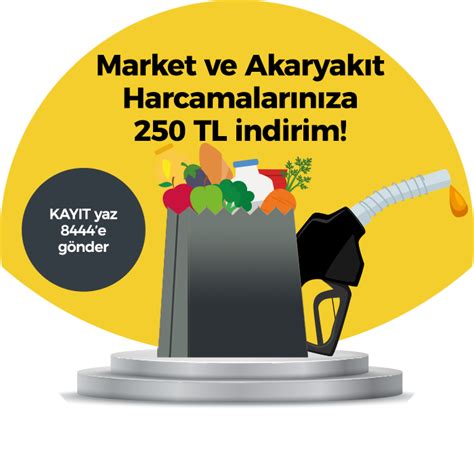 Market ve Akaryakıt Harcamalarınıza 250 TL indirim!

KAYIT yaz 8444'e gönder